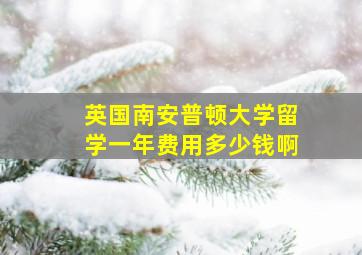 英国南安普顿大学留学一年费用多少钱啊